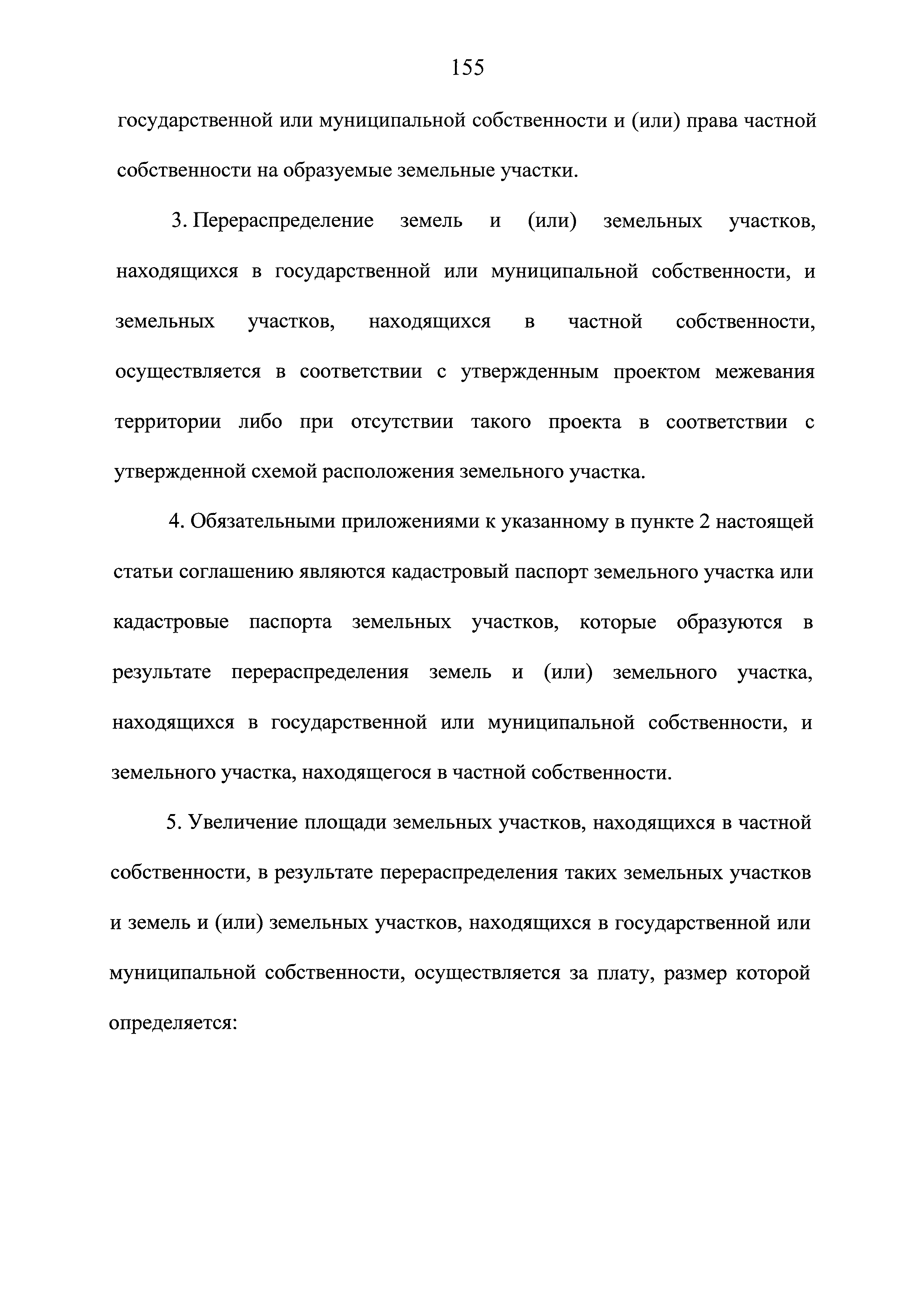 155

государственной или муниципальной собственности и (или) права частной собственности на образуемые земельные участки.

3. Перераспределение земель и (или) земельных участков, находящихся в государственной или муниципальной собственности, и земельных участков, находящихся в частной собственности, осуществляется в соответствии с утвержденным проектом межевания территории либо при отсутствии такого проекта в соответствии с утвержденной схемой расположения земельного участка.

4. Обязательными приложениями к указанному в пункте 2 настоящей статьи соглашению являются кадастровый паспорт земельного участка или кадастровые паспорта земельных участков, которые образуются в результате перераспределения земель и (или) земельного участка, находящихся в государственной или муниципальной собственности, и земельного участка, находящегося в частной собственности.

5. Увеличение площади земельных участков, находящихся в частной собственности, в результате перераспределения таких земельных участков и земель и (или) земельных участков, находящихся в государственной или муниципальной собственности, осуществляется за плату, размер которой определяется: